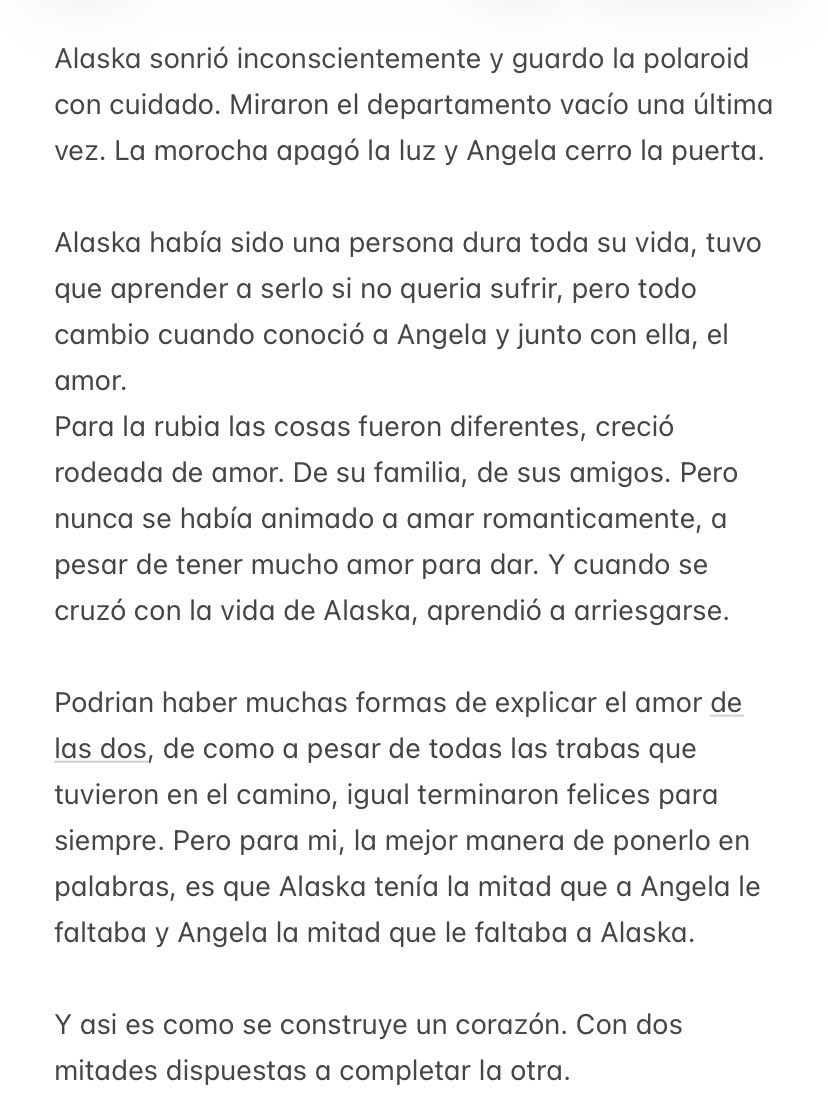 Alaska sonrió inconscientemente y guardo la polaroid con cuidado. Miraron el departamento vacío una última vez. La morocha apagó la luz y Angela cerro la puerta.

Alaska había sido una persona dura toda su vida, tuvo que aprender a serlo si no queria sufrir, pero todo cambio cuando conoció a Angela y junto con ella, el amor.
Para la rubia las cosas fueron diferentes, creció rodeada de amor. De su familia, de sus amigos. Pero nunca se había animado a amar romanticamente, a pesar de tener mucho amor para dar. Y cuando se cruzó con la vida de Alaska, aprendió a arriesgarse.

Podrian haber muchas formas de explicar el amor de las dos, de como a pesar de todas las trabas que tuvieron en el camino, igual terminaron felices para siempre. Pero para mi, la mejor manera de ponerlo en palabras, es que Alaska tenía la mitad que a Angela le faltaba y Angela la mitad que le faltaba a Alaska.

Y asi es como se construye un corazón. Con dos mitades dispuestas a completar la otra.